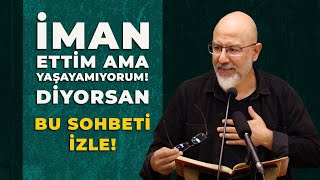 İMAN ETTİM AMA YAŞAYAMIYORUM! DİYORSAN

BU SOHBETİ İZLE!